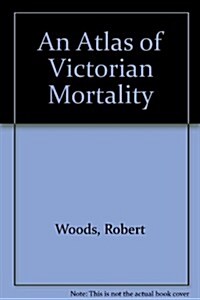 An Atlas of Victorian Mortality

Woods, Robert

Note: This is not the actual book cover